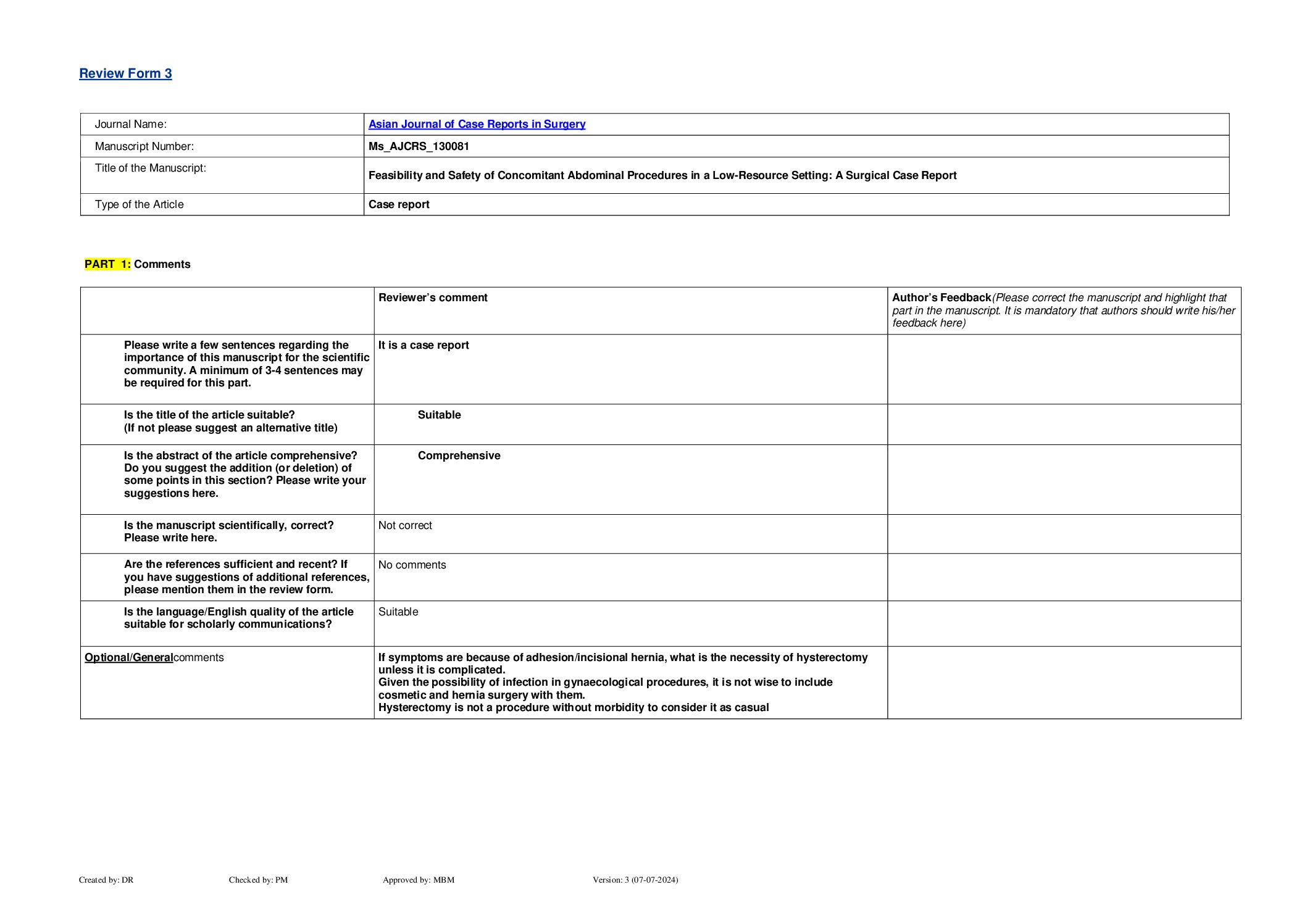 Review Form 3

| Journal Name: | Asian Journal of Case Reports in Surgery |
|---|---|
| Manuscript Number: | Ms_AJCRS_130081 |
| Title of the Manuscript: | Feasibility and Safety of Concomitant Abdominal Procedures in a Low-Resource Setting: A Surgical Case Report |
| Type of the Article | Case report |

PART 1: Comments

| | Reviewer's comment | Author's Feedback(Please correct the manuscript and highlight that part in the manuscript. It is mandatory that authors should write his/her feedback here) |
|---|---|---|
| Please write a few sentences regarding the importance of this manuscript for the scientific community. A minimum of 3-4 sentences may be required for this part. | It is a case report | |
| Is the title of the article suitable? (If not please suggest an alternative title) | Suitable | |
| Is the abstract of the article comprehensive? Do you suggest the addition (or deletion) of some points in this section? Please write your suggestions here. | Comprehensive | |
| Is the manuscript scientifically, correct? Please write here. | Not correct | |
| Are the references sufficient and recent? If you have suggestions of additional references, please mention them in the review form. | No comments | |
| Is the language/English quality of the article suitable for scholarly communications? | Suitable | |
| Optional/Generalcomments | If symptoms are because of adhesion/incisional hernia, what is the necessity of hysterectomy unless it is complicated. Given the possibility of infection in gynaecological procedures, it is not wise to include cosmetic and hernia surgery with them. Hysterectomy is not a procedure without morbidity to consider it as casual | |

Created by: DR Checked by: PM Approved by: MBM Version: 3 (07-07-2024)